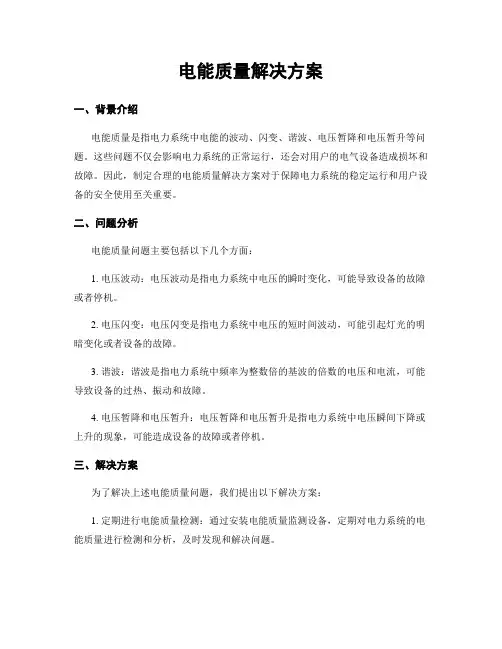 电能质量解决方案

一、背景介绍

电能质量是指电力系统中电能的波动、闪变、谐波、电压暂降和电压暂升等问题。这些问题不仅会影响电力系统的正常运行，还会对用户的电气设备造成损坏和故障。因此，制定合理的电能质量解决方案对于保障电力系统的稳定运行和用户设备的安全使用至关重要。

二、问题分析

电能质量问题主要包括以下几个方面：

1. 电压波动：电压波动是指电力系统中电压的瞬时变化，可能导致设备的故障或者停机。

2. 电压闪变：电压闪变是指电力系统中电压的短时间波动，可能引起灯光的明暗变化或者设备的故障。

3. 谐波：谐波是指电力系统中频率为整数倍的基波的倍数的电压和电流，可能导致设备的过热、振动和故障。

4. 电压暂降和电压暂升：电压暂降和电压暂升是指电力系统中电压瞬间下降或上升的现象，可能造成设备的故障或者停机。

三、解决方案

为了解决上述电能质量问题，我们提出以下解决方案：

1. 定期进行电能质量检测：通过安装电能质量监测设备，定期对电力系统的电能质量进行检测和分析，及时发现和解决问题。